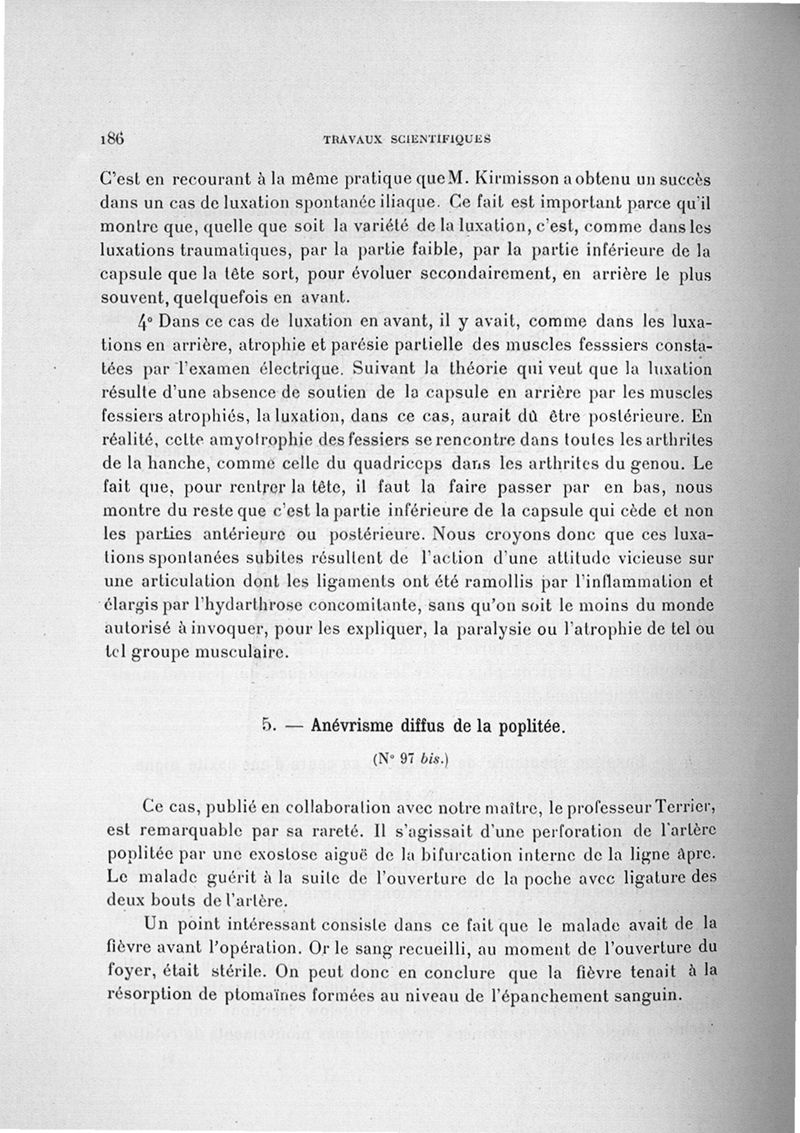 186 TRAVAUX SCIENTIFIQUES

C'est en recourant à la même pratique que M. Kirmisson a obtenu un succès dans un cas de luxation spontanée iliaque. Ce fait est important parce qu'il montre que, quelle que soit la variété de la luxation, c'est, comme dans les luxations traumatiques, par la partie faible, par la partie inférieure de la capsule que la tête sort, pour évoluer secondairement, en arrière le plus souvent, quelquefois en avant.

4° Dans ce cas de luxation en avant, il y avait, comme dans les luxations en arrière, atrophie et parésie partielle des muscles fesssiers constatées par l'examen électrique. Suivant la théorie qui veut que la luxation résulte d'une absence de soutien de la capsule en arrière par les muscles fessiers atrophiés, la luxation, dans ce cas, aurait dû être postérieure. En réalité, cette amyotrophie des fessiers se rencontre dans toutes les arthrites de la hanche, comme celle du quadriceps dans les arthrites du genou. Le fait que, pour rentrer la tête, il faut la faire passer par en bas, nous montre du reste que c'est la partie inférieure de la capsule qui cède et non les parties antérieure ou postérieure. Nous croyons donc que ces luxations spontanées subites résultent de l'action d'une attitude vicieuse sur une articulation dont les ligaments ont été ramollis par l'inflammation et élargis par l'hydarthrose concomitante, sans qu'on soit le moins du monde autorisé à invoquer, pour les expliquer, la paralysie ou l'atrophie de tel ou tel groupe musculaire.

5. — Anévrisme diffus de la poplitée.

(N° 97 bis.)

Ce cas, publié en collaboration avec notre maître, le professeur Terrier, est remarquable par sa rareté. Il s'agissait d'une perforation de l'artère poplitée par une exostose aiguë de la bifurcation interne de la ligne âpre. Le malade guérit à la suite de l'ouverture de la poche avec ligature des deux bouts de l'artère.

Un point intéressant consiste dans ce fait que le malade avait de la fièvre avant l'opération. Or le sang recueilli, au moment de l'ouverture du foyer, était stérile. On peut donc en conclure que la fièvre tenait à la résorption de ptomaïnes formées au niveau de l'épanchement sanguin.